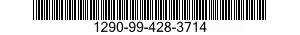 1290-99-428-3714